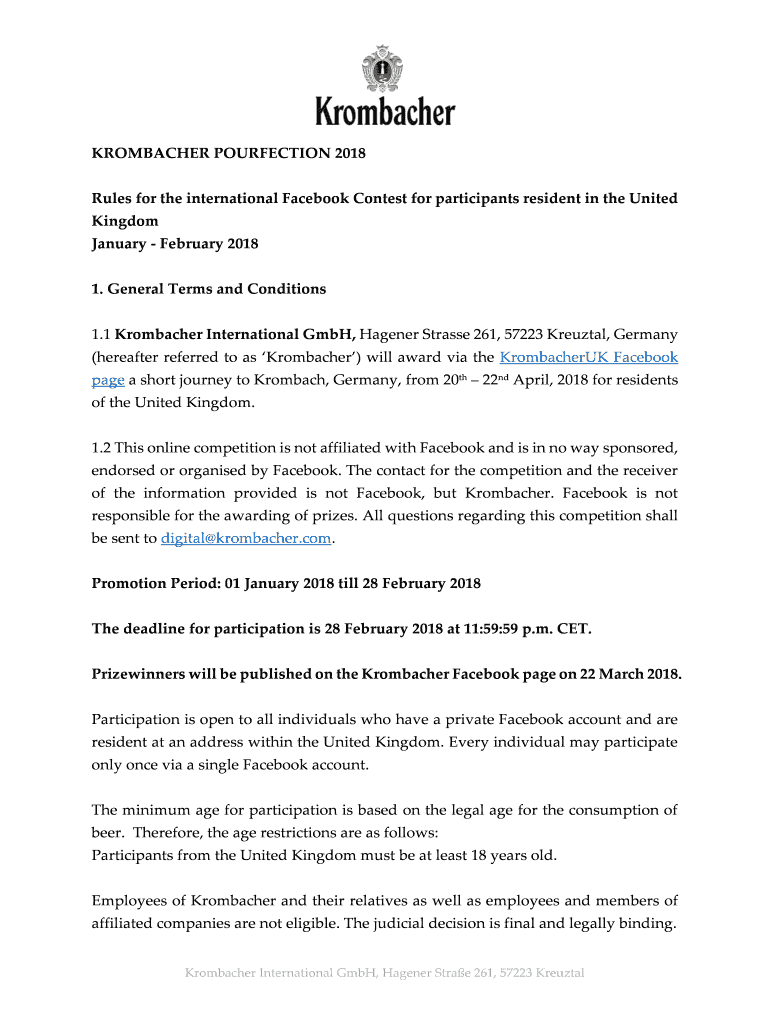 Krombacher

KROMBACHER POURFECTION 2018

Rules for the international Facebook Contest for participants resident in the United Kingdom
January - February 2018

1. General Terms and Conditions

1.1 Krombacher International GmbH, Hagener Strasse 261, 57223 Kreuztal, Germany (hereafter referred to as 'Krombacher') will award via the KrombacherUK Facebook page a short journey to Krombach, Germany, from 20$^{th}$ – 22$^{nd}$ April, 2018 for residents of the United Kingdom.

1.2 This online competition is not affiliated with Facebook and is in no way sponsored, endorsed or organised by Facebook. The contact for the competition and the receiver of the information provided is not Facebook, but Krombacher. Facebook is not responsible for the awarding of prizes. All questions regarding this competition shall be sent to digital@krombacher.com.

Promotion Period: 01 January 2018 till 28 February 2018

The deadline for participation is 28 February 2018 at 11:59:59 p.m. CET.

Prizewinners will be published on the Krombacher Facebook page on 22 March 2018.

Participation is open to all individuals who have a private Facebook account and are resident at an address within the United Kingdom. Every individual may participate only once via a single Facebook account.

The minimum age for participation is based on the legal age for the consumption of beer. Therefore, the age restrictions are as follows:
Participants from the United Kingdom must be at least 18 years old.

Employees of Krombacher and their relatives as well as employees and members of affiliated companies are not eligible. The judicial decision is final and legally binding.

Krombacher International GmbH, Hagener Straße 261, 57223 Kreuztal